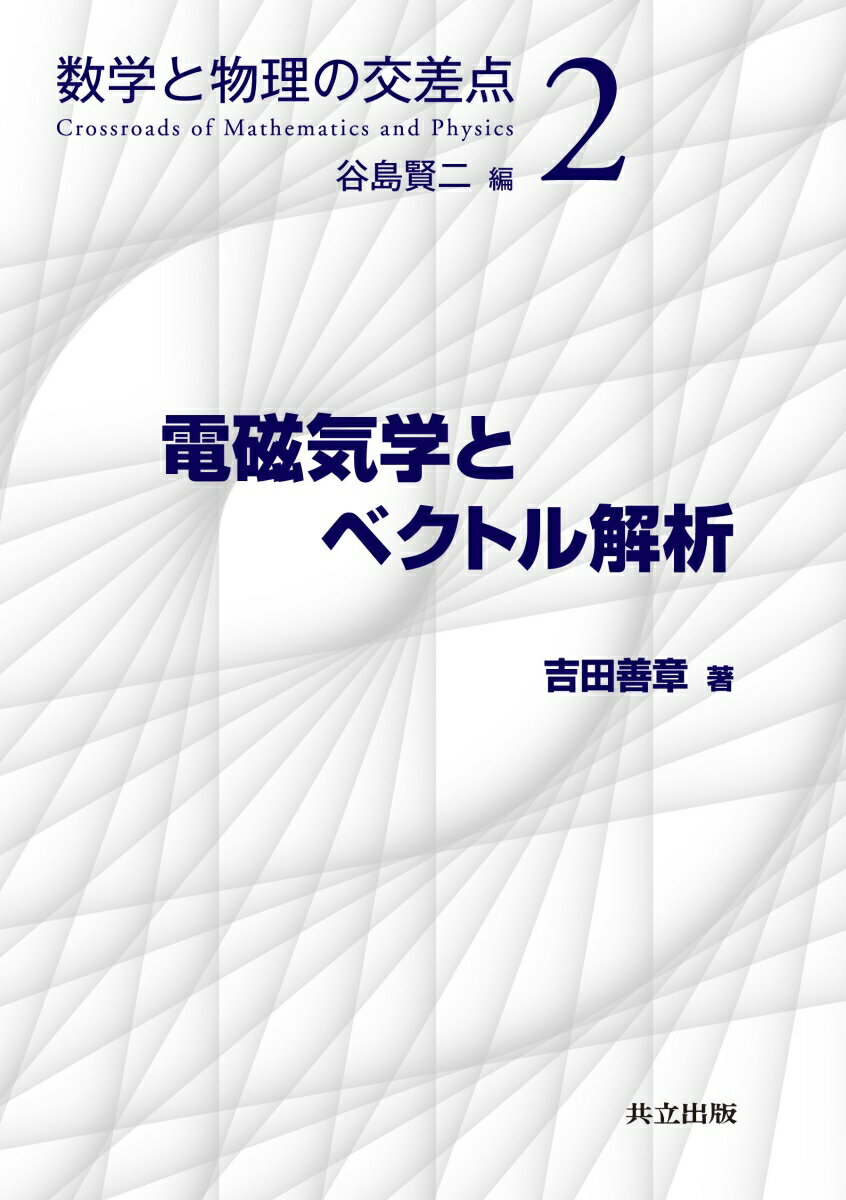 数学と物理の交差点
Crossroads of Mathematics and Physics
谷島賢二 編
2

電磁気学と
ベクトル解析

吉田善章 著

共立出版